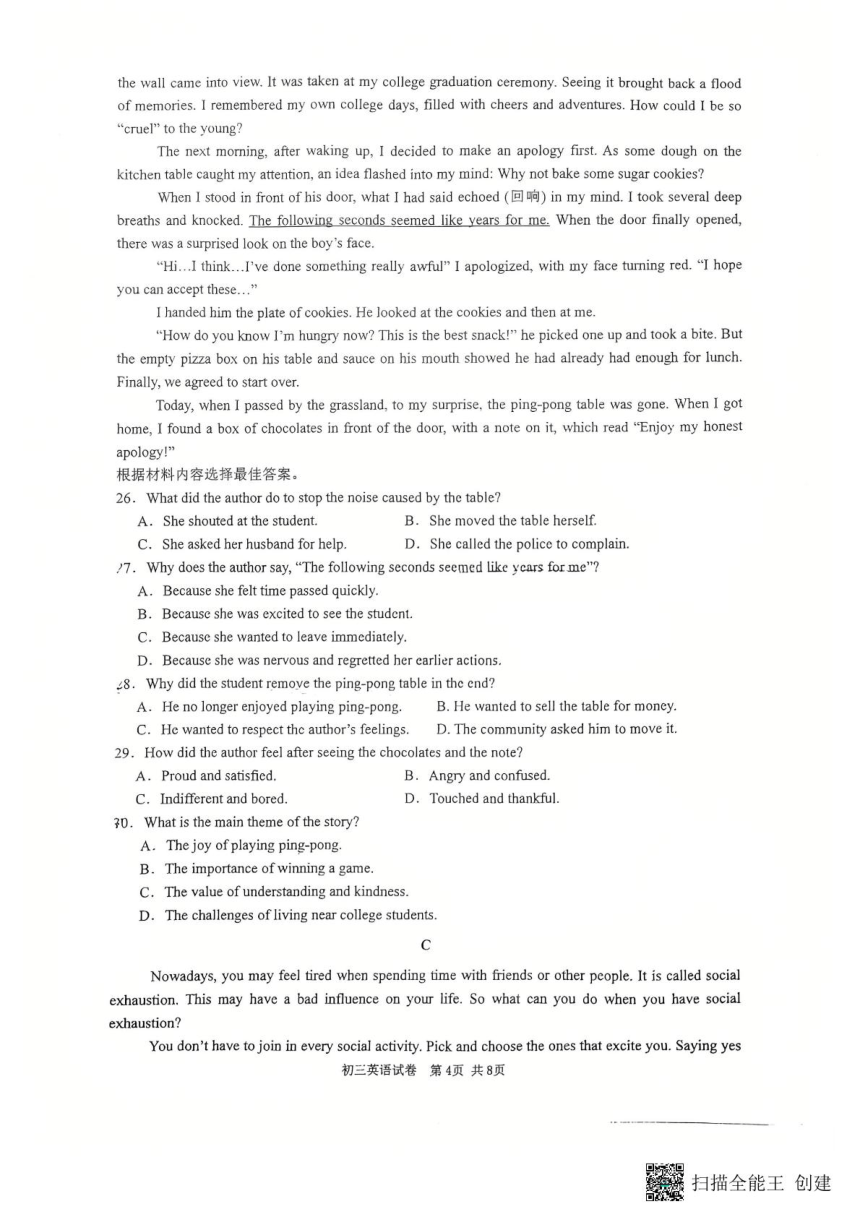 the wall came into view. It was taken at my college graduation ceremony. Seeing it brought back a flood of memories. I remembered my own college days, filled with cheers and adventures. How could I be so "cruel" to the young?

The next morning, after waking up, I decided to make an apology first. As some dough on the kitchen table caught my attention, an idea flashed into my mind: Why not bake some sugar cookies?

When I stood in front of his door, what I had said echoed (回响) in my mind. I took several deep breaths and knocked. The following seconds seemed like years for me. When the door finally opened, there was a surprised look on the boy's face.

"Hi…I think…I've done something really awful" I apologized, with my face turning red. "I hope you can accept these…"

I handed him the plate of cookies. He looked at the cookies and then at me.

"How do you know I'm hungry now? This is the best snack!" he picked one up and took a bite. But the empty pizza box on his table and sauce on his mouth showed he had already had enough for lunch. Finally, we agreed to start over.

Today, when I passed by the grassland, to my surprise, the ping-pong table was gone. When I got home, I found a box of chocolates in front of the door, with a note on it, which read "Enjoy my honest apology!"

根据材料内容选择最佳答案。

26. What did the author do to stop the noise caused by the table?

A. She shouted at the student.
B. She moved the table herself.
C. She asked her husband for help.
D. She called the police to complain.

27. Why does the author say, "The following seconds seemed like years for me"?

A. Because she felt time passed quickly.
B. Because she was excited to see the student.
C. Because she wanted to leave immediately.
D. Because she was nervous and regretted her earlier actions.

28. Why did the student remove the ping-pong table in the end?

A. He no longer enjoyed playing ping-pong.
B. He wanted to sell the table for money.
C. He wanted to respect the author's feelings.
D. The community asked him to move it.

29. How did the author feel after seeing the chocolates and the note?

A. Proud and satisfied.
B. Angry and confused.
C. Indifferent and bored.
D. Touched and thankful.

30. What is the main theme of the story?

A. The joy of playing ping-pong.
B. The importance of winning a game.
C. The value of understanding and kindness.
D. The challenges of living near college students.

C

Nowadays, you may feel tired when spending time with friends or other people. It is called social exhaustion. This may have a bad influence on your life. So what can you do when you have social exhaustion?

You don't have to join in every social activity. Pick and choose the ones that excite you. Saying yes

初三英语试卷 第4页 共8页

扫描全能王 创建